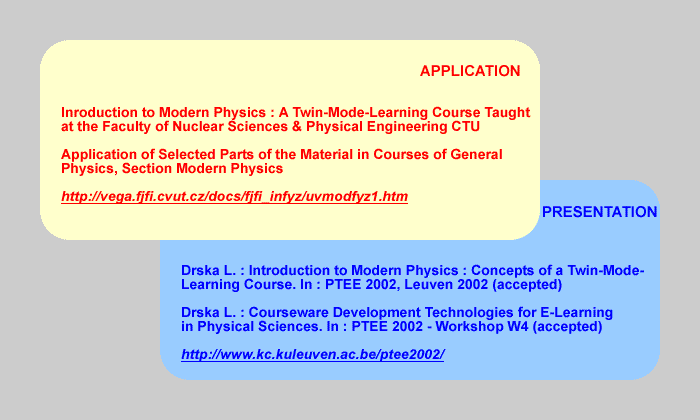 APPLICATION

Inroduction to Modern Physics : A Twin-Mode-Learning Course Taught at the Faculty of Nuclear Sciences & Physical Engineering CTU

Application of Selected Parts of the Material in Courses of General Physics, Section Modern Physics

http://vega.fjfi.cvut.cz/docs/fjfi_infyz/uvmodfyz1.htm

PRESENTATION

Drska L. : Introduction to Modern Physics : Concepts of a Twin-Mode-Learning Course. In : PTEE 2002, Leuven 2002 (accepted)

Drska L. : Courseware Development Technologies for E-Learning in Physical Sciences. In : PTEE 2002 - Workshop W4 (accepted)

http://www.kc.kuleuven.ac.be/ptee2002/